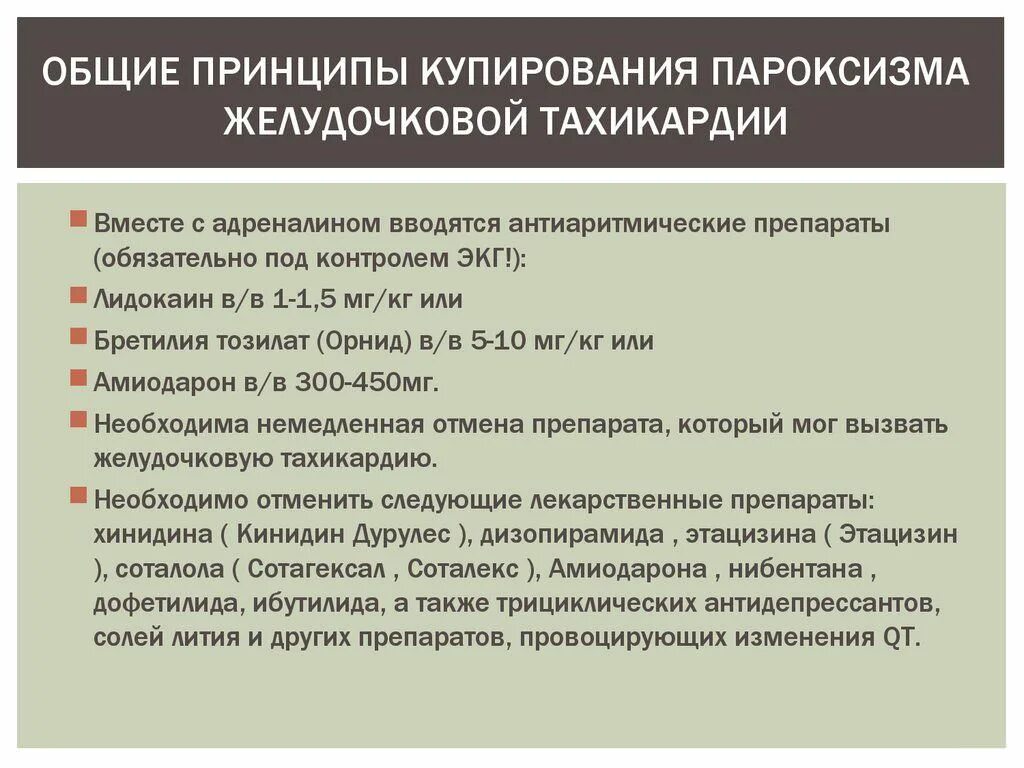 ОБЩИЕ ПРИНЦИПЫ КУПИРОВАНИЯ ПАРОКСИЗМА ЖЕЛУДОЧКОВОЙ ТАХИКАРДИИ

Вместе с адреналином вводятся антиаритмические препараты (обязательно под контролем ЭКГ!):

Лидокаин в/в 1-1,5 мг/кг или

Бретилия тозилат (Орнид) в/в 5-10 мг/кг или

Амиодарон в/в 300-450мг.

Необходима немедленная отмена препарата, который мог вызвать желудочковую тахикардию.

Необходимо отменить следующие лекарственные препараты: хинидина ( Кинидин Дурулес ), дизопирамида , этацизина ( Этацизин ), соталола ( Сотагексал , Соталекс ), Амиодарона , нибентана , дофетилида, ибутилида, а также трициклических антидепрессантов, солей лития и других препаратов, провоцирующих изменения QT.